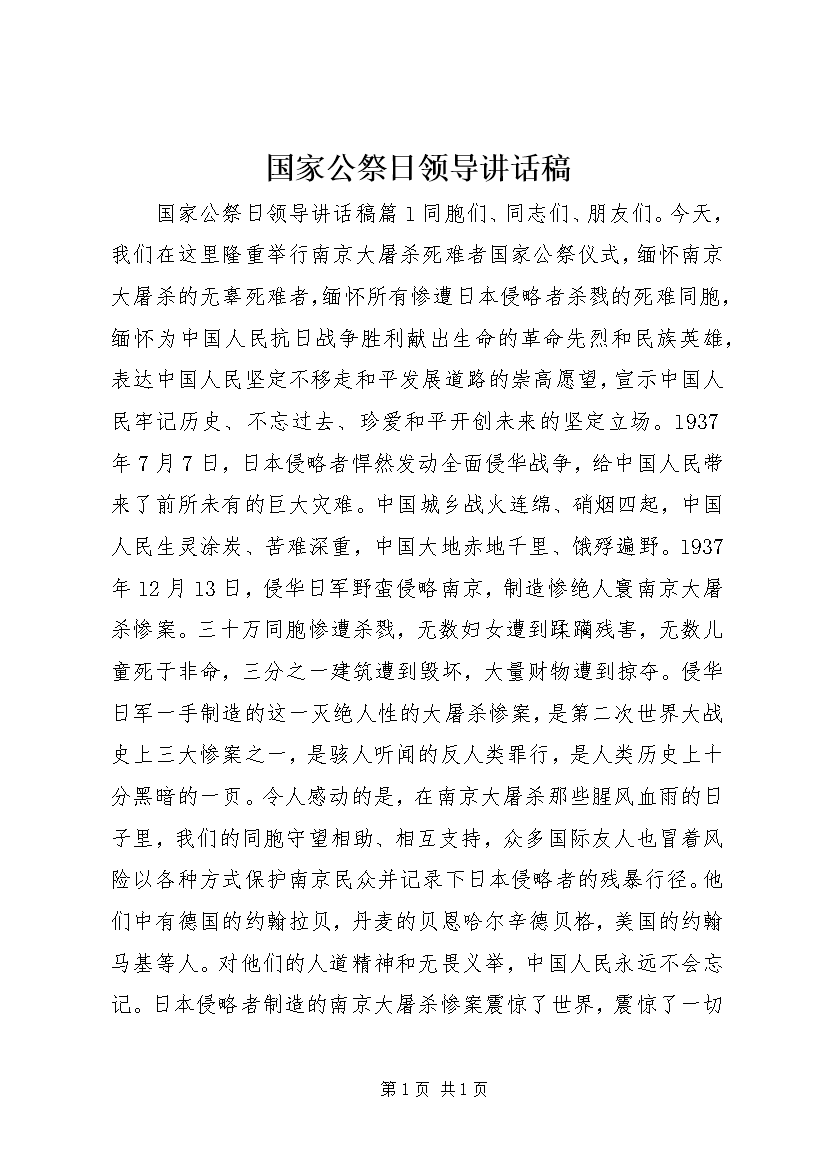 国家公祭日领导讲话稿

国家公祭日领导讲话稿篇1同胞们、同志们、朋友们。今天，我们在这里隆重举行南京大屠杀死难者国家公祭仪式，缅怀南京大屠杀的无辜死难者，缅怀所有惨遭日本侵略者杀戮的死难同胞，缅怀为中国人民抗日战争胜利献出生命的革命先烈和民族英雄，表达中国人民坚定不移走和平发展道路的崇高愿望，宣示中国人民牢记历史、不忘过去、珍爱和平开创未来的坚定立场。1937年7月7日，日本侵略者悍然发动全面侵华战争，给中国人民带来了前所未有的巨大灾难。中国城乡战火连绵、硝烟四起，中国人民生灵涂炭、苦难深重，中国大地赤地千里、饿殍遍野。1937年12月13日，侵华日军野蛮侵略南京，制造惨绝人寰南京大屠杀惨案。三十万同胞惨遭杀戮，无数妇女遭到蹂躏残害，无数儿童死于非命，三分之一建筑遭到毁坏，大量财物遭到掠夺。侵华日军一手制造的这一灭绝人性的大屠杀惨案，是第二次世界大战史上三大惨案之一，是骇人听闻的反人类罪行，是人类历史上十分黑暗的一页。令人感动的是，在南京大屠杀那些腥风血雨的日子里，我们的同胞守望相助、相互支持，众多国际友人也冒着风险以各种方式保护南京民众并记录下日本侵略者的残暴行径。他们中有德国的约翰拉贝，丹麦的贝恩哈尔辛德贝格，美国的约翰马基等人。对他们的人道精神和无畏义举，中国人民永远不会忘记。日本侵略者制造的南京大屠杀惨案震惊了世界，震惊了一切

第1页 共1页